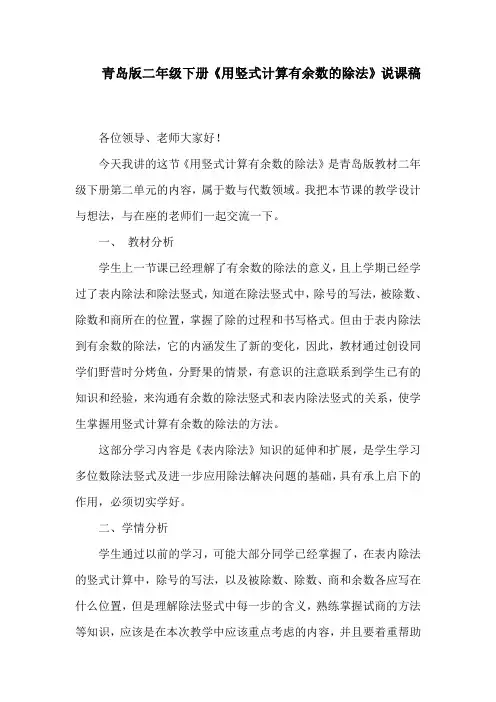 青岛版二年级下册《用竖式计算有余数的除法》说课稿

各位领导、老师大家好！

今天我讲的这节《用竖式计算有余数的除法》是青岛版教材二年级下册第二单元的内容，属于数与代数领域。我把本节课的教学设计与想法，与在座的老师们一起交流一下。

一、 教材分析

学生上一节课已经理解了有余数的除法的意义，且上学期已经学过了表内除法和除法竖式，知道在除法竖式中，除号的写法，被除数、除数和商所在的位置，掌握了除的过程和书写格式。但由于表内除法到有余数的除法，它的内涵发生了新的变化，因此，教材通过创设同学们野营时分烤鱼，分野果的情景，有意识的注意联系到学生已有的知识和经验，来沟通有余数的除法竖式和表内除法竖式的关系，使学生掌握用竖式计算有余数的除法的方法。

这部分学习内容是《表内除法》知识的延伸和扩展，是学生学习多位数除法竖式及进一步应用除法解决问题的基础，具有承上启下的作用，必须切实学好。

二、学情分析

学生通过以前的学习，可能大部分同学已经掌握了，在表内除法的竖式计算中，除号的写法，以及被除数、除数、商和余数各应写在什么位置，但是理解除法竖式中每一步的含义，熟练掌握试商的方法等知识，应该是在本次教学中应该重点考虑的内容，并且要着重帮助